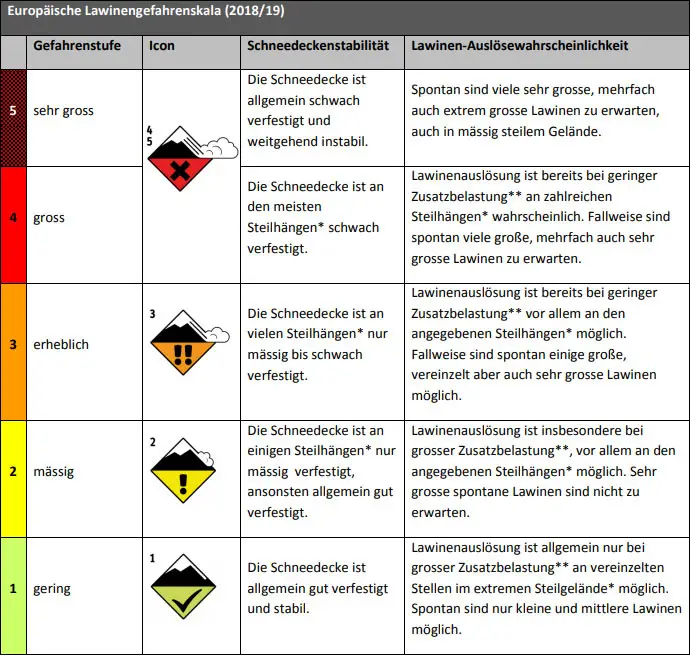 Europäische Lawinengefahrenskala (2018/19)

|  | Gefahrenstufe | Icon | Schneedeckenstabilität | Lawinen-Auslösewahrscheinlichkeit |
|---|---|---|---|---|
| 5 | sehr gross | 4 5 | Die Schneedecke ist allgemein schwach verfestigt und weitgehend instabil. | Spontan sind viele sehr grosse, mehrfach auch extrem grosse Lawinen zu erwarten, auch in mässig steilem Gelände. |
| 4 | gross |  | Die Schneedecke ist an den meisten Steilhängen* schwach verfestigt. | Lawinenauslösung ist bereits bei geringer Zusatzbelastung** an zahlreichen Steilhängen* wahrscheinlich. Fallweise sind spontan viele große, mehrfach auch sehr grosse Lawinen zu erwarten. |
| 3 | erheblich | 3 | Die Schneedecke ist an vielen Steilhängen* nur mässig bis schwach verfestigt. | Lawinenauslösung ist bereits bei geringer Zusatzbelastung** vor allem an den angegebenen Steilhängen* möglich. Fallweise sind spontan einige große, vereinzelt aber auch sehr grosse Lawinen möglich. |
| 2 | mässig | 2 | Die Schneedecke ist an einigen Steilhängen* nur mässig verfestigt, ansonsten allgemein gut verfestigt. | Lawinenauslösung ist insbesondere bei grosser Zusatzbelastung**, vor allem an den angegebenen Steilhängen* möglich. Sehr grosse spontane Lawinen sind nicht zu erwarten. |
| 1 | gering | 1 | Die Schneedecke ist allgemein gut verfestigt und stabil. | Lawinenauslösung ist allgemein nur bei grosser Zusatzbelastung** an vereinzelten Stellen im extremen Steilgelände* möglich. Spontan sind nur kleine und mittlere Lawinen möglich. |